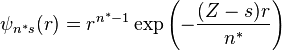 $\psi_{n^*s}(r) = r^{n^*-1} \exp\left(-\frac{(Z-s)r}{n^*}\right)$